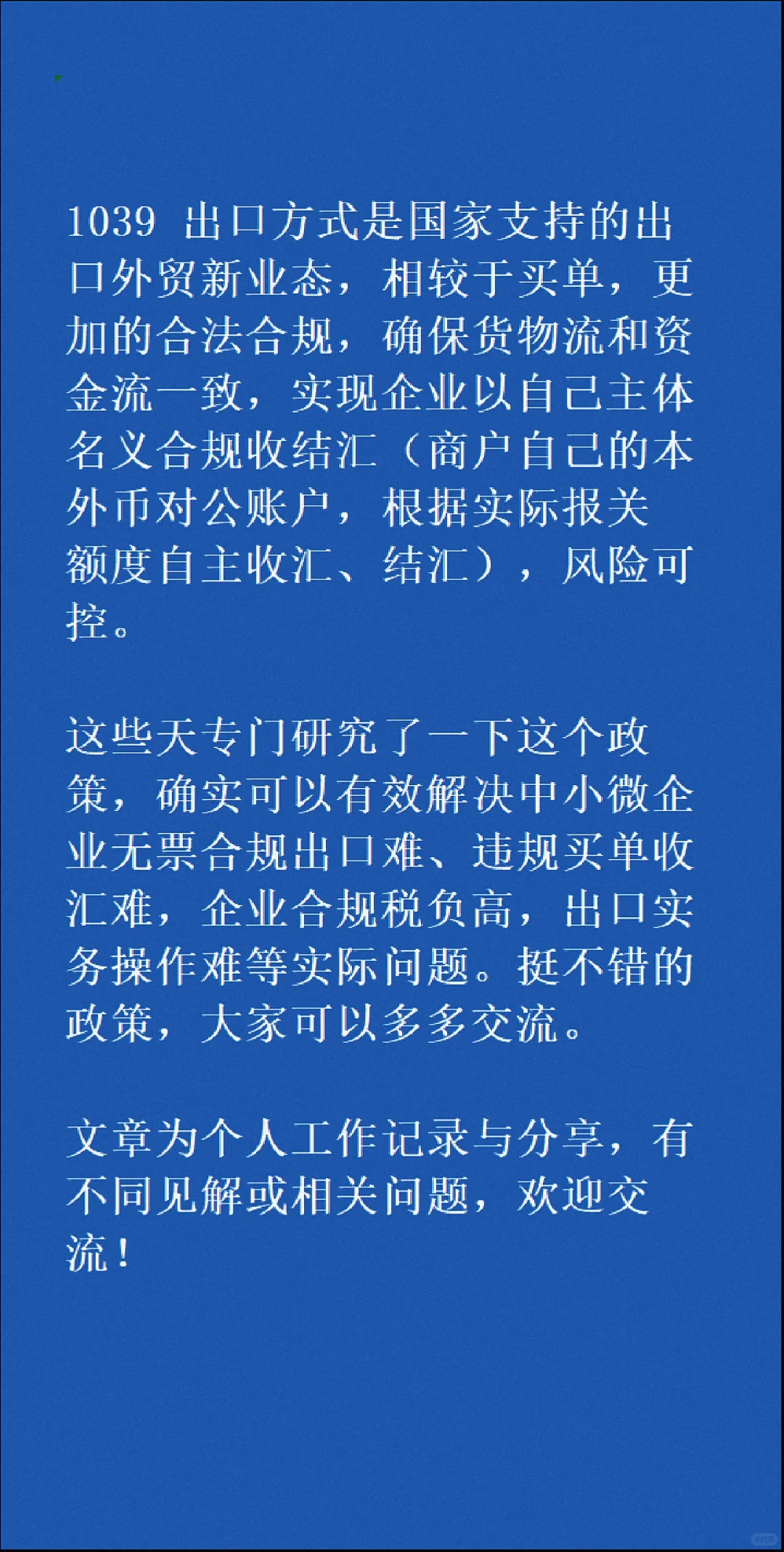 1039 出口方式是国家支持的出口外贸新业态，相较于买单，更加的合法合规，确保货物流和资金流一致，实现企业以自己主体名义合规收结汇（商户自己的本外币对公账户，根据实际报关额度自主收汇、结汇），风险可控。

这些天专门研究了一下这个政策，确实可以有效解决中小微企业无票合规出口难、违规买单收汇难，企业合规税负高，出口实务操作难等实际问题。挺不错的政策，大家可以多多交流。

文章为个人工作记录与分享，有不同见解或相关问题，欢迎交流！